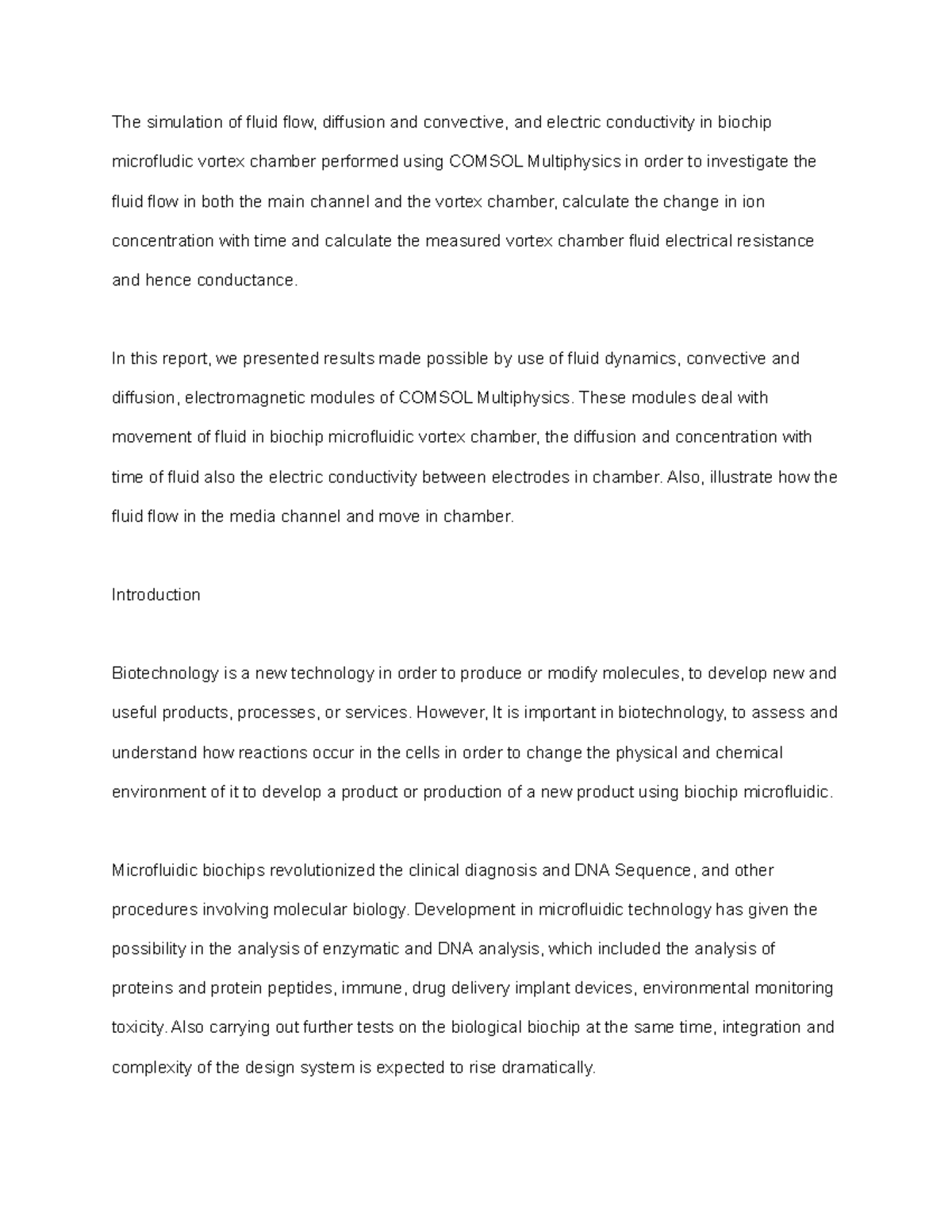 The simulation of fluid flow, diffusion and convective, and electric conductivity in biochip microfludic vortex chamber performed using COMSOL Multiphysics in order to investigate the fluid flow in both the main channel and the vortex chamber, calculate the change in ion concentration with time and calculate the measured vortex chamber fluid electrical resistance and hence conductance.

In this report, we presented results made possible by use of fluid dynamics, convective and diffusion, electromagnetic modules of COMSOL Multiphysics. These modules deal with movement of fluid in biochip microfluidic vortex chamber, the diffusion and concentration with time of fluid also the electric conductivity between electrodes in chamber. Also, illustrate how the fluid flow in the media channel and move in chamber.

Introduction

Biotechnology is a new technology in order to produce or modify molecules, to develop new and useful products, processes, or services. However, It is important in biotechnology, to assess and understand how reactions occur in the cells in order to change the physical and chemical environment of it to develop a product or production of a new product using biochip microfluidic.

Microfluidic biochips revolutionized the clinical diagnosis and DNA Sequence, and other procedures involving molecular biology. Development in microfluidic technology has given the possibility in the analysis of enzymatic and DNA analysis, which included the analysis of proteins and protein peptides, immune, drug delivery implant devices, environmental monitoring toxicity. Also carrying out further tests on the biological biochip at the same time, integration and complexity of the design system is expected to rise dramatically.